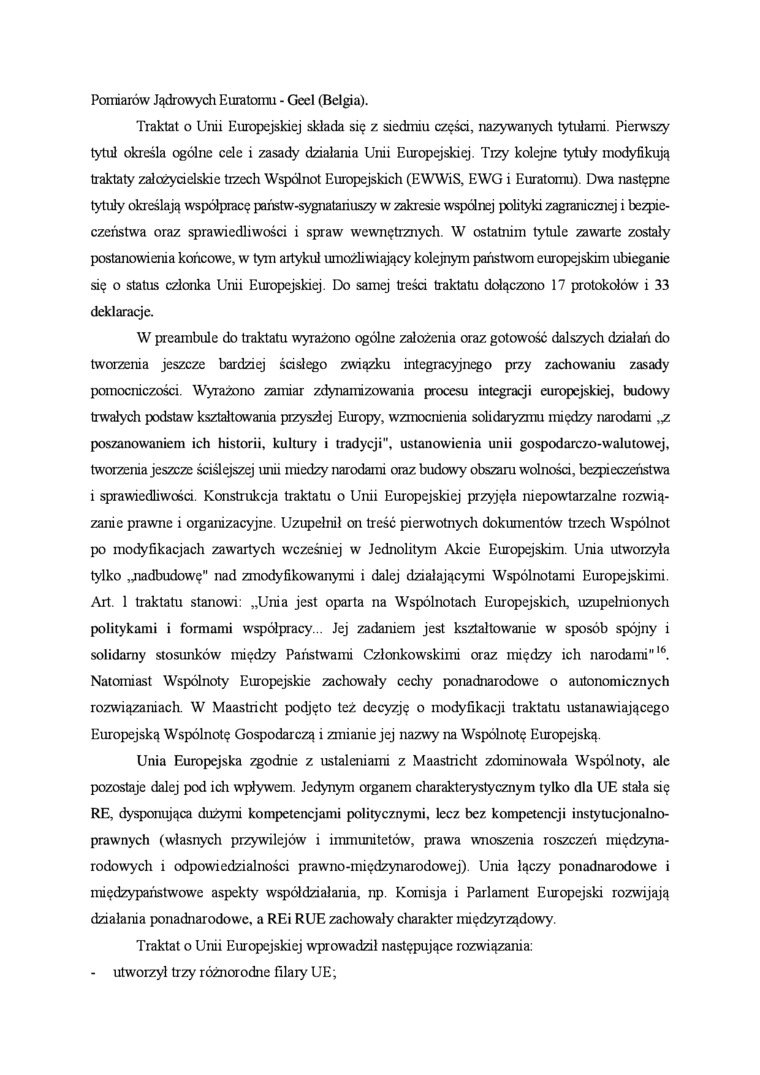 Pomiarów Jądrowych Euratomu - Geel (Belgia).

Traktat o Unii Europejskiej składa się z siedmiu części, nazywanych tytułami. Pierwszy tytuł określa ogólne cele i zasady działania Unii Europejskiej. Trzy kolejne tytuły modyfikują traktaty założycielskie trzech Wspólnot Europejskich (EWWiS, EWG i Euratomu). Dwa następne tytuły określają współpracę państw-sygnatariuszy w zakresie wspólnej polityki zagranicznej i bezpieczeństwa oraz sprawiedliwości i spraw wewnętrznych. W ostatnim tytule zawarte zostały postanowienia końcowe, w tym artykuł umożliwiający kolejnym państwom europejskim ubieganie się o status członka Unii Europejskiej. Do samej treści traktatu dołączono 17 protokołów i 33 deklaracje.

W preambule do traktatu wyrażono ogólne założenia oraz gotowość dalszych działań do tworzenia jeszcze bardziej ścisłego związku integracyjnego przy zachowaniu zasady pomocniczości. Wyrażono zamiar zdynamizowania procesu integracji europejskiej, budowy trwałych podstaw kształtowania przyszłej Europy, wzmocnienia solidaryzmu między narodami „z poszanowaniem ich historii, kultury i tradycji", ustanowienia unii gospodarczo-walutowej, tworzenia jeszcze ściślejszej unii miedzy narodami oraz budowy obszaru wolności, bezpieczeństwa i sprawiedliwości. Konstrukcja traktatu o Unii Europejskiej przyjęła niepowtarzalne rozwiązanie prawne i organizacyjne. Uzupełnił on treść pierwotnych dokumentów trzech Wspólnot po modyfikacjach zawartych wcześniej w Jednolitym Akcie Europejskim. Unia utworzyła tylko „nadbudowę" nad zmodyfikowanymi i dalej działającymi Wspólnotami Europejskimi. Art. 1 traktatu stanowi: „Unia jest oparta na Wspólnotach Europejskich, uzupełnionych politykami i formami współpracy... Jej zadaniem jest kształtowanie w sposób spójny i solidarny stosunków między Państwami Członkowskimi oraz między ich narodami"$^{16}$. Natomiast Wspólnoty Europejskie zachowały cechy ponadnarodowe o autonomicznych rozwiązaniach. W Maastricht podjęto też decyzję o modyfikacji traktatu ustanawiającego Europejską Wspólnotę Gospodarczą i zmianie jej nazwy na Wspólnotę Europejską.

Unia Europejska zgodnie z ustaleniami z Maastricht zdominowała Wspólnoty, ale pozostaje dalej pod ich wpływem. Jedynym organem charakterystycznym tylko dla UE stała się RE, dysponująca dużymi kompetencjami politycznymi, lecz bez kompetencji instytucjonalno-prawnych (własnych przywilejów i immunitetów, prawa wnoszenia roszczeń międzynarodowych i odpowiedzialności prawno-międzynarodowej). Unia łączy ponadnarodowe i międzypaństwowe aspekty współdziałania, np. Komisja i Parlament Europejski rozwijają działania ponadnarodowe, a REi RUE zachowały charakter międzyrządowy.

Traktat o Unii Europejskiej wprowadził następujące rozwiązania:
- utworzył trzy różnorodne filary UE;